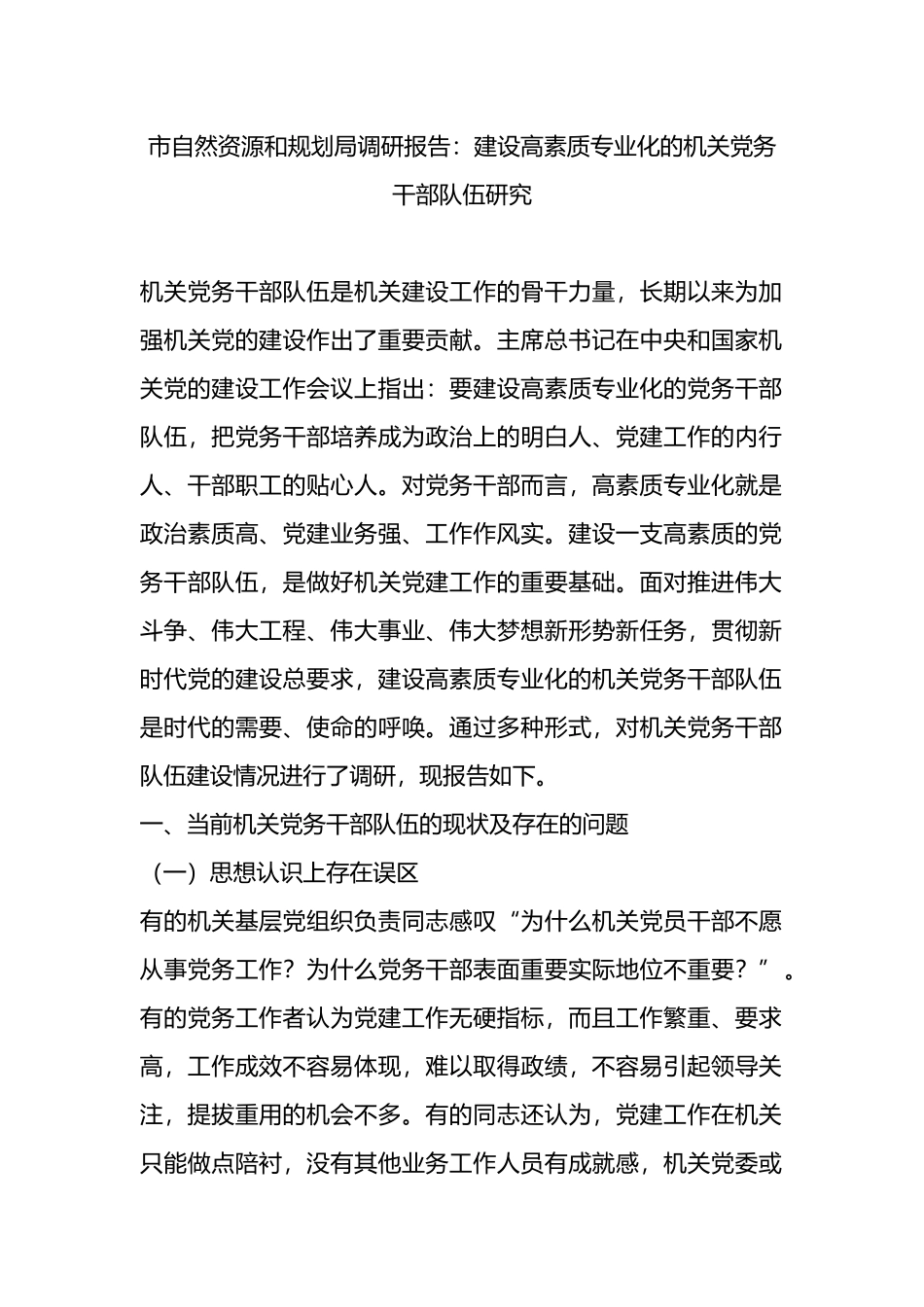 市自然资源和规划局调研报告：建设高素质专业化的机关党务干部队伍研究

机关党务干部队伍是机关建设工作的骨干力量，长期以来为加强机关党的建设作出了重要贡献。主席总书记在中央和国家机关党的建设工作会议上指出：要建设高素质专业化的党务干部队伍，把党务干部培养成为政治上的明白人、党建工作的内行人、干部职工的贴心人。对党务干部而言，高素质专业化就是政治素质高、党建业务强、工作作风实。建设一支高素质的党务干部队伍，是做好机关党建工作的重要基础。面对推进伟大斗争、伟大工程、伟大事业、伟大梦想新形势新任务，贯彻新时代党的建设总要求，建设高素质专业化的机关党务干部队伍是时代的需要、使命的呼唤。通过多种形式，对机关党务干部队伍建设情况进行了调研，现报告如下。

一、当前机关党务干部队伍的现状及存在的问题

（一）思想认识上存在误区

有的机关基层党组织负责同志感叹“为什么机关党员干部不愿从事党务工作？为什么党务干部表面重要实际地位不重要？”。有的党务工作者认为党建工作无硬指标，而且工作繁重、要求高，工作成效不容易体现，难以取得政绩，不容易引起领导关注，提拔重用的机会不多。有的同志还认为，党建工作在机关只能做点陪衬，没有其他业务工作人员有成就感，机关党委或